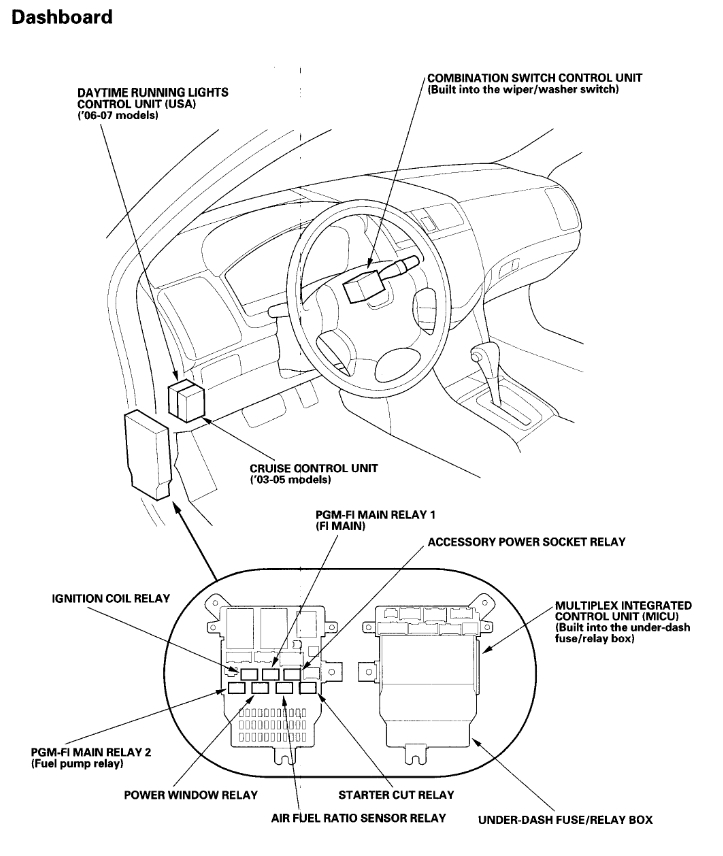 Dashboard

DAYTIME RUNNING LIGHTS CONTROL UNIT (USA) ('06-07 models)

COMBINATION SWITCH CONTROL UNIT (Built into the wiper/washer switch)

CRUISE CONTROL UNIT ('03-05 models)

PGM-FI MAIN RELAY 1 (FI MAIN)

ACCESSORY POWER SOCKET RELAY

IGNITION COIL RELAY

MULTIPLEX INTEGRATED CONTROL UNIT (MICU) (Built into the under-dash fuse/relay box)

PGM-FI MAIN RELAY 2 (Fuel pump relay)

POWER WINDOW RELAY

STARTER CUT RELAY

AIR FUEL RATIO SENSOR RELAY

UNDER-DASH FUSE/RELAY BOX